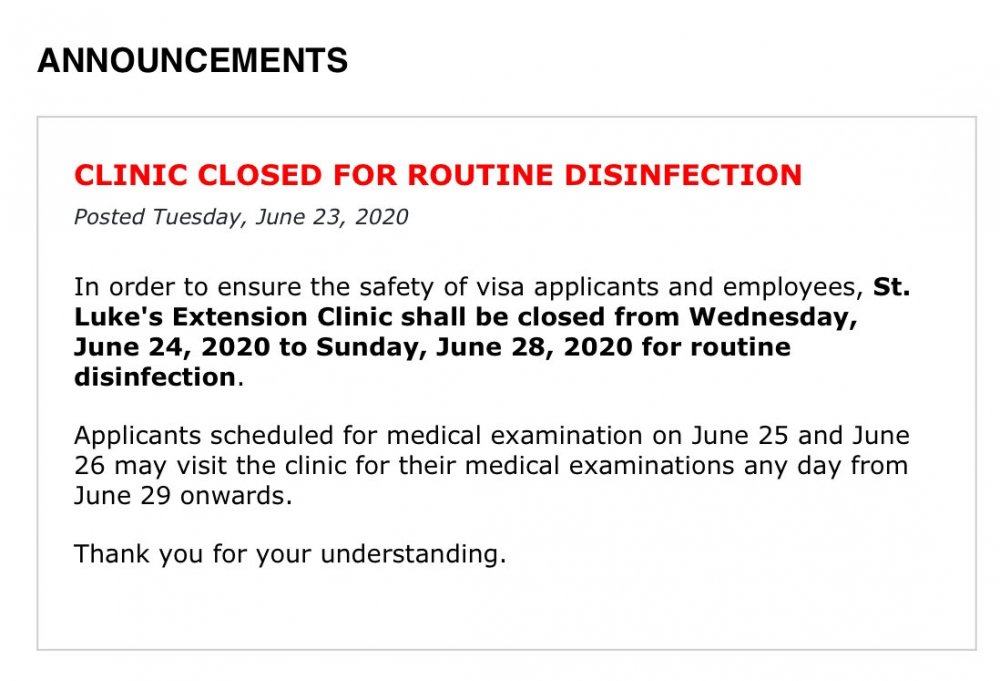 ANNOUNCEMENTS

CLINIC CLOSED FOR ROUTINE DISINFECTION

Posted Tuesday, June 23, 2020

In order to ensure the safety of visa applicants and employees, St. Luke's Extension Clinic shall be closed from Wednesday, June 24, 2020 to Sunday, June 28, 2020 for routine disinfection.

Applicants scheduled for medical examination on June 25 and June 26 may visit the clinic for their medical examinations any day from June 29 onwards.

Thank you for your understanding.